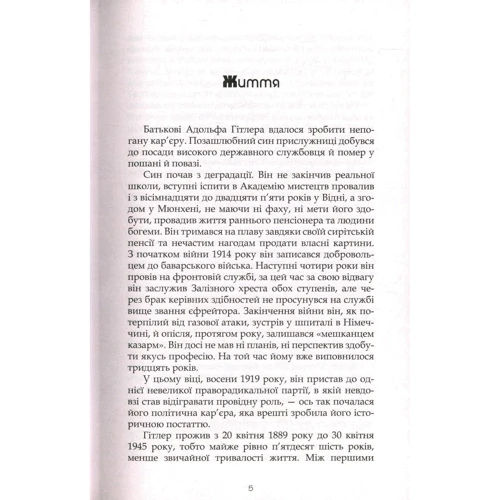 Життя

Батькові Адольфа Гітлера вдалося зробити непогану кар'єру. Позашлюбний син прислужниці добувся до посади високого державного службовця й помер у пошані й повазі.

Син почав з деградації. Він не закінчив реальної школи, вступні іспити в Академію мистецтв провалив і з вісімнадцяти до двадцяти п'яти років у Відні, а згодом у Мюнхені, не маючи ні фаху, ні мети його здобути, провадив життя раннього пенсіонера та людини богеми. Він тримався на плаву завдяки своїй сирітській пенсії та нечастим нагодам продати власні картини. З початком війни 1914 року він записався добровольцем до баварського війська. Наступні чотири роки він провів на фронтовій службі, за цей час за свою відвагу він заслужив Залізного хреста обох ступенів, але через брак керівних здібностей не просунувся на службі вище звання єфрейтора. Закінчення війни він, як потерпілий від газової атаки, зустрів у шпиталі в Німеччині, й опісля, протягом року, залишався «мешканцем казарм». Він досі не мав ні планів, ні перспектив здобути якусь професію. На той час йому вже виповнилося тридцять років.

У цьому віці, восени 1919 року, він пристав до однієї невеликої праворадикальної партії, в якій невдовзі став відігравати провідну роль, — ось так почалася його політична кар'єра, яка врешті зробила його історичною постаттю.

Гітлер прожив з 20 квітня 1889 року до 30 квітня 1945 року, тобто майже рівно п'ятдесят шість років, менше звичайної тривалості життя. Між першими

5